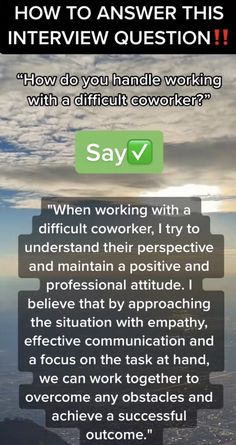 HOW TO ANSWER THIS INTERVIEW QUESTION‼️

“How do you handle working with a difficult coworker?”

Say✅

"When working with a difficult coworker, I try to understand their perspective and maintain a positive and professional attitude. I believe that by approaching the situation with empathy, effective communication and a focus on the task at hand, we can work together to overcome any obstacles and achieve a successful outcome."